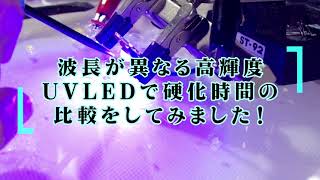 ST-92

波長が異なる高輝度
UVLEDで硬化時間の
比較をしてみました！